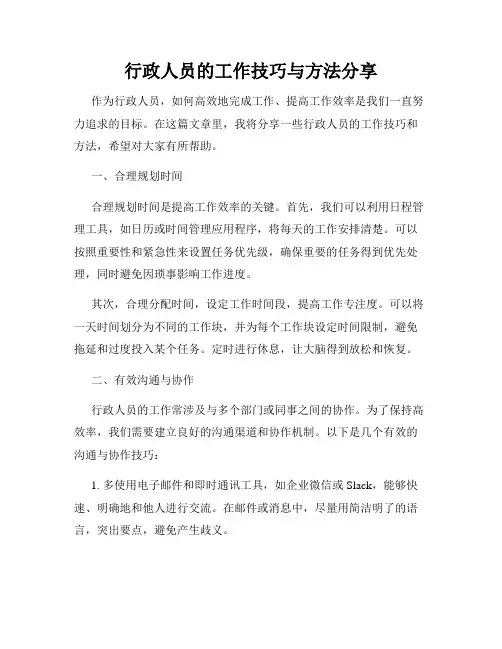 行政人员的工作技巧与方法分享

作为行政人员，如何高效地完成工作、提高工作效率是我们一直努力追求的目标。在这篇文章里，我将分享一些行政人员的工作技巧和方法，希望对大家有所帮助。

一、合理规划时间

合理规划时间是提高工作效率的关键。首先，我们可以利用日程管理工具，如日历或时间管理应用程序，将每天的工作安排清楚。可以按照重要性和紧急性来设置任务优先级，确保重要的任务得到优先处理，同时避免因琐事影响工作进度。

其次，合理分配时间，设定工作时间段，提高工作专注度。可以将一天时间划分为不同的工作块，并为每个工作块设定时间限制，避免拖延和过度投入某个任务。定时进行休息，让大脑得到放松和恢复。

二、有效沟通与协作

行政人员的工作常涉及与多个部门或同事之间的协作。为了保持高效率，我们需要建立良好的沟通渠道和协作机制。以下是几个有效的沟通与协作技巧：

1. 多使用电子邮件和即时通讯工具，如企业微信或 Slack，能够快速、明确地和他人进行交流。在邮件或消息中，尽量用简洁明了的语言，突出要点，避免产生歧义。